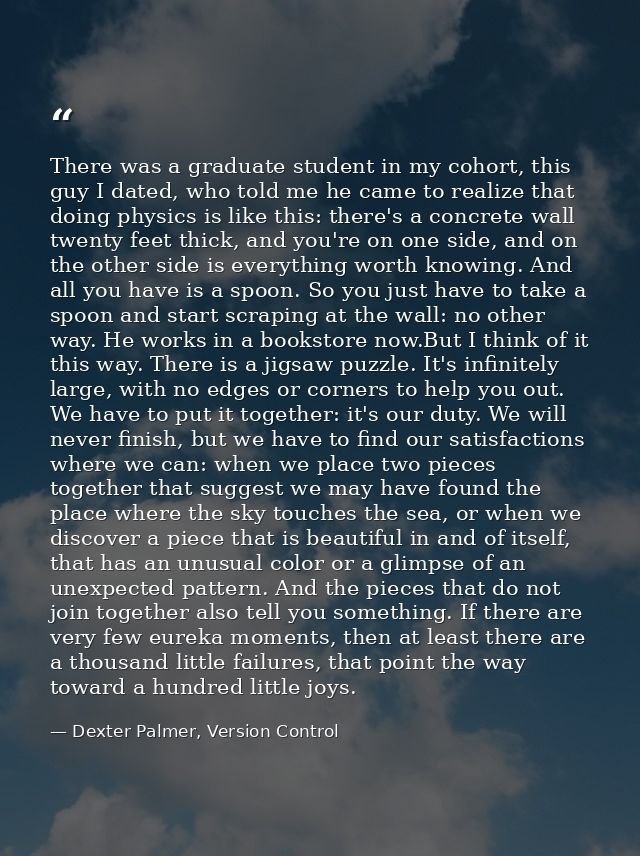 "

There was a graduate student in my cohort, this guy I dated, who told me he came to realize that doing physics is like this: there's a concrete wall twenty feet thick, and you're on one side, and on the other side is everything worth knowing. And all you have is a spoon. So you just have to take a spoon and start scraping at the wall: no other way. He works in a bookstore now.But I think of it this way. There is a jigsaw puzzle. It's infinitely large, with no edges or corners to help you out. We have to put it together: it's our duty. We will never finish, but we have to find our satisfactions where we can: when we place two pieces together that suggest we may have found the place where the sky touches the sea, or when we discover a piece that is beautiful in and of itself, that has an unusual color or a glimpse of an unexpected pattern. And the pieces that do not join together also tell you something. If there are very few eureka moments, then at least there are a thousand little failures, that point the way toward a hundred little joys.

— Dexter Palmer, Version Control